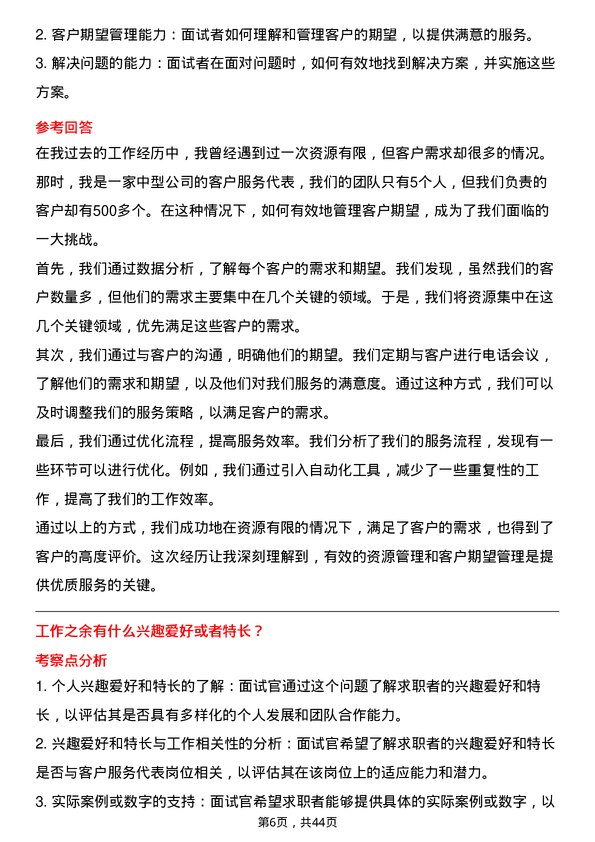 2. 客户期望管理能力：面试者如何理解和管理客户的期望，以提供满意的服务。
3. 解决问题的能力：面试者在面对问题时，如何有效地找到解决方案，并实施这些方案。

参考回答
在我过去的工作经历中，我曾经遇到过一次资源有限，但客户需求却很多的情况。那时，我是一家中型公司的客户服务代表，我们的团队只有5个人，但我们负责的客户却有500多个。在这种情况下，如何有效地管理客户期望，成为了我们面临的一大挑战。
首先，我们通过数据分析，了解每个客户的需求和期望。我们发现，虽然我们的客户数量多，但他们的需求主要集中在几个关键的领域。于是，我们将资源集中在这几个关键领域，优先满足这些客户的需求。
其次，我们通过与客户的沟通，明确他们的期望。我们定期与客户进行电话会议，了解他们的需求和期望，以及他们对我们服务的满意度。通过这种方式，我们可以及时调整我们的服务策略，以满足客户的需求。
最后，我们通过优化流程，提高服务效率。我们分析了我们的服务流程，发现有一些环节可以进行优化。例如，我们通过引入自动化工具，减少了一些重复性的工作，提高了我们的工作效率。
通过以上的方式，我们成功地在资源有限的情况下，满足了客户的需求，也得到了客户的高度评价。这次经历让我深刻理解到，有效的资源管理和客户期望管理是提供优质服务的关键。

工作之余有什么兴趣爱好或者特长？
考察点分析
1. 个人兴趣爱好和特长的了解：面试官通过这个问题了解求职者的兴趣爱好和特长，以评估其是否具有多样化的个人发展和团队合作能力。
2. 兴趣爱好和特长与工作相关性的分析：面试官希望了解求职者的兴趣爱好和特长是否与客户服务代表岗位相关，以评估其在该岗位上的适应能力和潜力。
3. 实际案例或数字的支持：面试官希望求职者能够提供具体的实际案例或数字，以
第6页，共44页